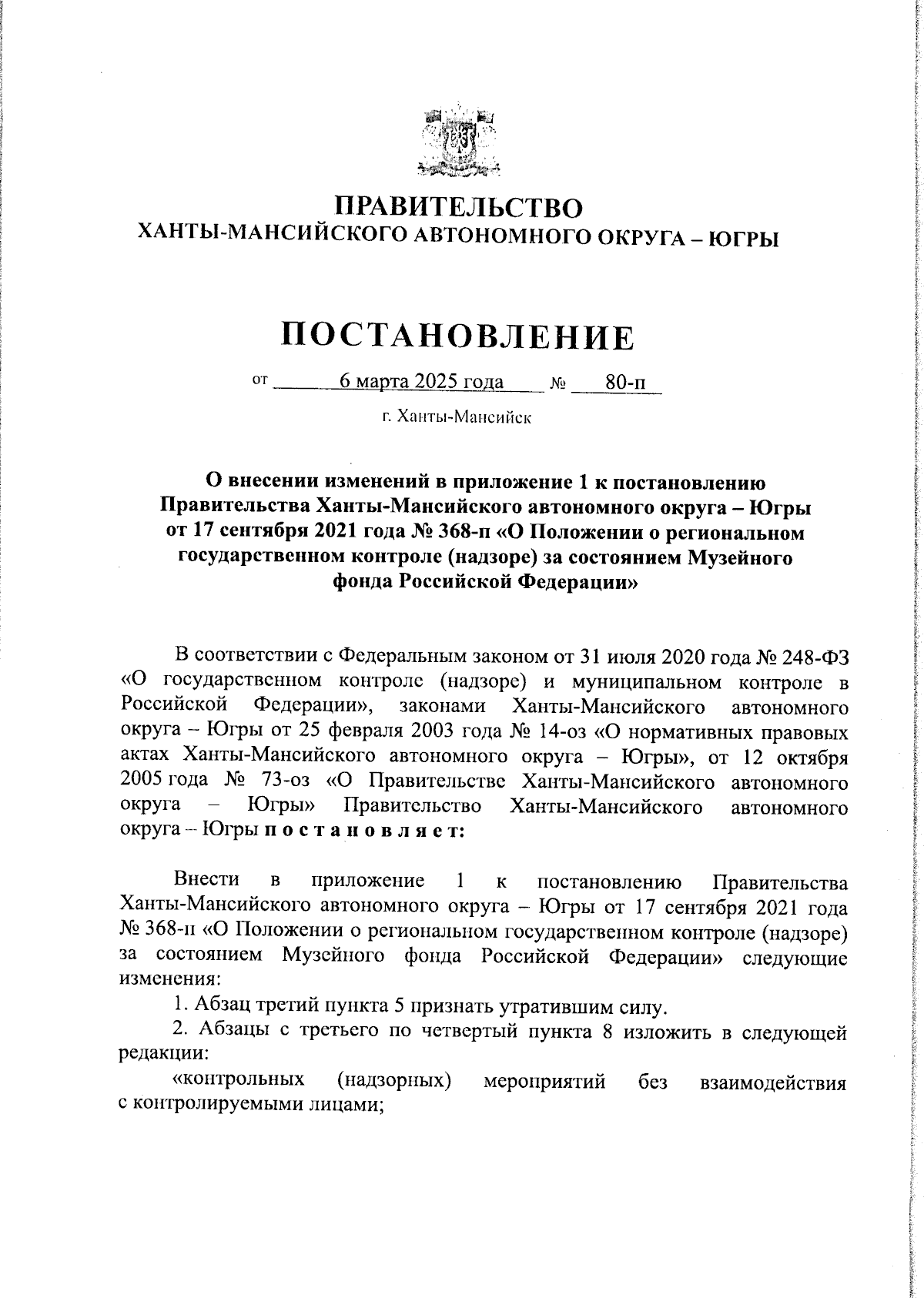 ПРАВИТЕЛЬСТВО
ХАНТЫ-МАНСИЙСКОГО АВТОНОМНОГО ОКРУГА – ЮГРЫ

ПОСТАНОВЛЕНИЕ

от 6 марта 2025 года № 80-п

г. Ханты-Мансийск

О внесении изменений в приложение 1 к постановлению Правительства Ханты-Мансийского автономного округа – Югры от 17 сентября 2021 года № 368-п «О Положении о региональном государственном контроле (надзоре) за состоянием Музейного фонда Российской Федерации»

В соответствии с Федеральным законом от 31 июля 2020 года № 248-ФЗ «О государственном контроле (надзоре) и муниципальном контроле в Российской Федерации», законами Ханты-Мансийского автономного округа – Югры от 25 февраля 2003 года № 14-оз «О нормативных правовых актах Ханты-Мансийского автономного округа – Югры», от 12 октября 2005 года № 73-оз «О Правительстве Ханты-Мансийского автономного округа – Югры» Правительство Ханты-Мансийского автономного округа – Югры п о с т а н о в л я е т:

Внести в приложение 1 к постановлению Правительства Ханты-Мансийского автономного округа – Югры от 17 сентября 2021 года № 368-п «О Положении о региональном государственном контроле (надзоре) за состоянием Музейного фонда Российской Федерации» следующие изменения:

1. Абзац третий пункта 5 признать утратившим силу.

2. Абзацы с третьего по четвертый пункта 8 изложить в следующей редакции:

«контрольных (надзорных) мероприятий без взаимодействия с контролируемыми лицами;